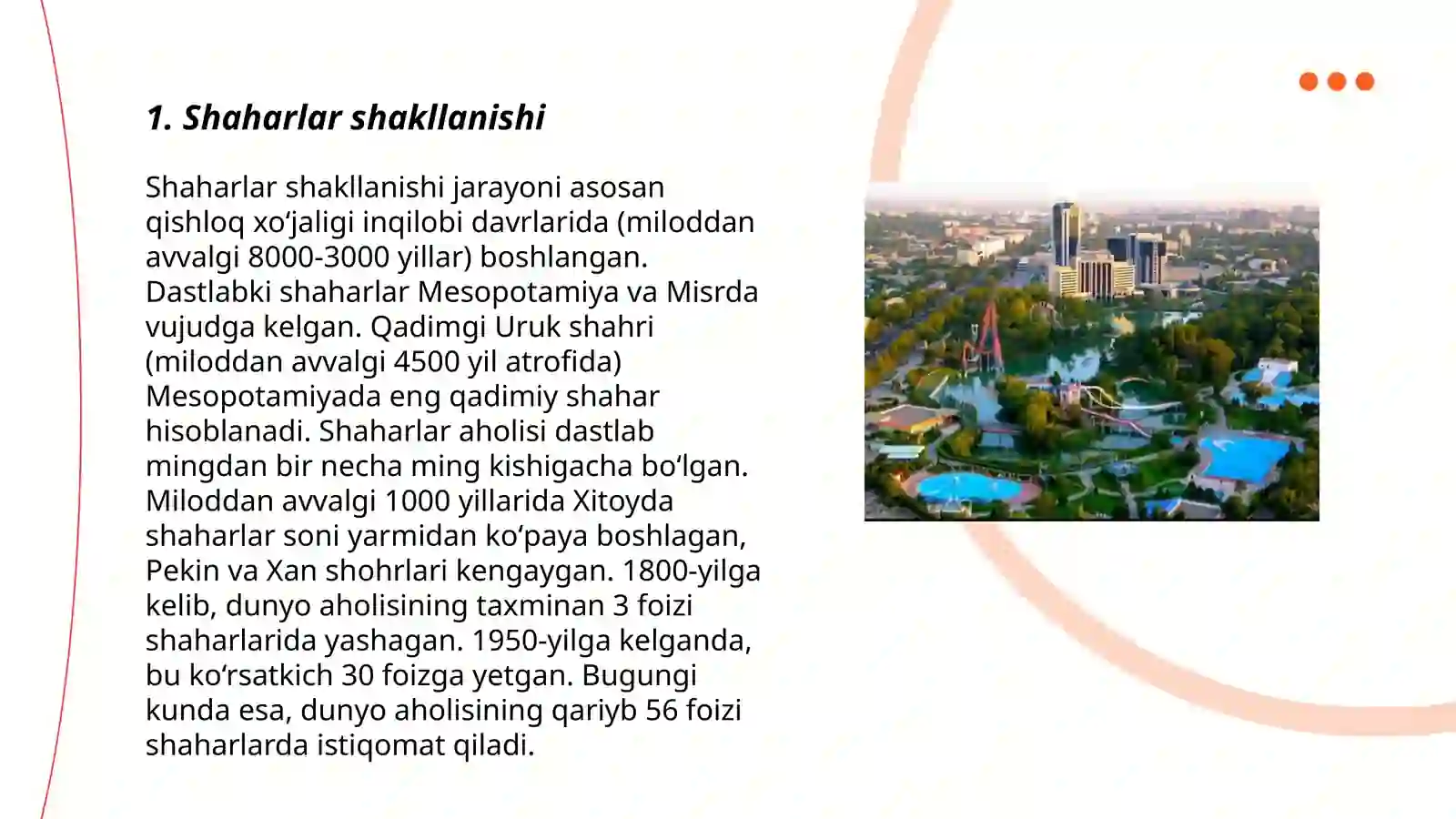 1. Shaharlar shakllanishi

Shaharlar shakllanishi jarayoni asosan qishloq xo‘jaligi inqilobi davrlarida (miloddan avvalgi 8000-3000 yillar) boshlangan. Dastlabki shaharlar Mesopotamiya va Misrda vujudga kelgan. Qadimgi Uruk shahri (miloddan avvalgi 4500 yil atrofida) Mesopotamiyada eng qadimiy shahar hisoblanadi. Shaharlar aholisi dastlab mingdan bir necha ming kishigacha bo‘lgan. Miloddan avvalgi 1000 yillarida Xitoyda shaharlar soni yarmidan ko‘paya boshlagan, Pekin va Xan shohrlari kengaygan. 1800-yilga kelib, dunyo aholisining taxminan 3 foizi shaharlarida yashagan. 1950-yilga kelganda, bu ko‘rsatkich 30 foizga yetgan. Bugungi kunda esa, dunyo aholisining qariyb 56 foizi shaharlarda istiqomat qiladi.